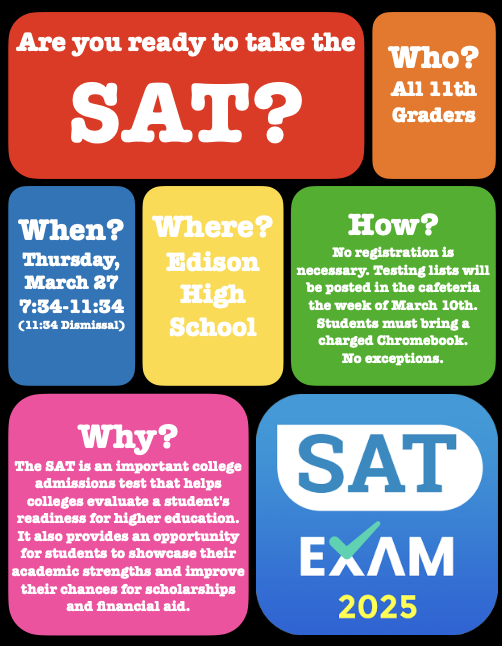 Are you ready to take the

SAT?

Who?
All 11th Graders

When?
Thursday, March 27
7:34-11:34
(11:34 Dismissal)

Where?
Edison High School

How?
No registration is necessary. Testing lists will be posted in the cafeteria the week of March 10th. Students must bring a charged Chromebook. No exceptions.

Why?
The SAT is an important college admissions test that helps colleges evaluate a student's readiness for higher education. It also provides an opportunity for students to showcase their academic strengths and improve their chances for scholarships and financial aid.

SAT
EXAM
2025